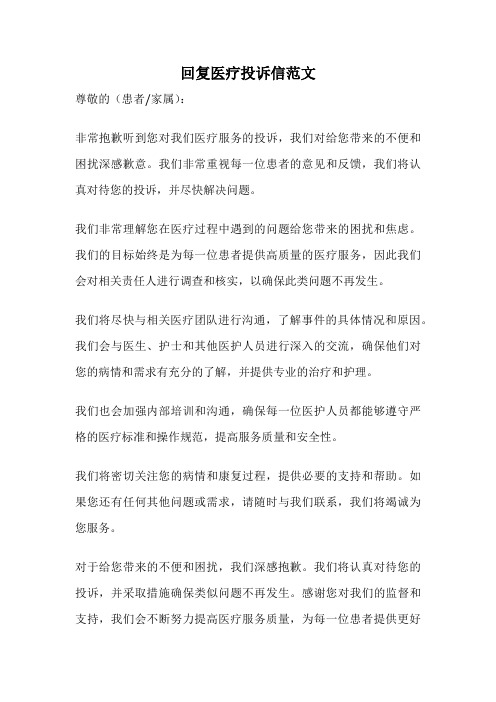 回复医疗投诉信范文

尊敬的（患者/家属）：

非常抱歉听到您对我们医疗服务的投诉，我们对给您带来的不便和困扰深感歉意。我们非常重视每一位患者的意见和反馈，我们将认真对待您的投诉，并尽快解决问题。

我们非常理解您在医疗过程中遇到的问题给您带来的困扰和焦虑。我们的目标始终是为每一位患者提供高质量的医疗服务，因此我们会对相关责任人进行调查和核实，以确保此类问题不再发生。

我们将尽快与相关医疗团队进行沟通，了解事件的具体情况和原因。我们会与医生、护士和其他医护人员进行深入的交流，确保他们对您的病情和需求有充分的了解，并提供专业的治疗和护理。

我们也会加强内部培训和沟通，确保每一位医护人员都能够遵守严格的医疗标准和操作规范，提高服务质量和安全性。

我们将密切关注您的病情和康复过程，提供必要的支持和帮助。如果您还有任何其他问题或需求，请随时与我们联系，我们将竭诚为您服务。

对于给您带来的不便和困扰，我们深感抱歉。我们将认真对待您的投诉，并采取措施确保类似问题不再发生。感谢您对我们的监督和支持，我们会不断努力提高医疗服务质量，为每一位患者提供更好